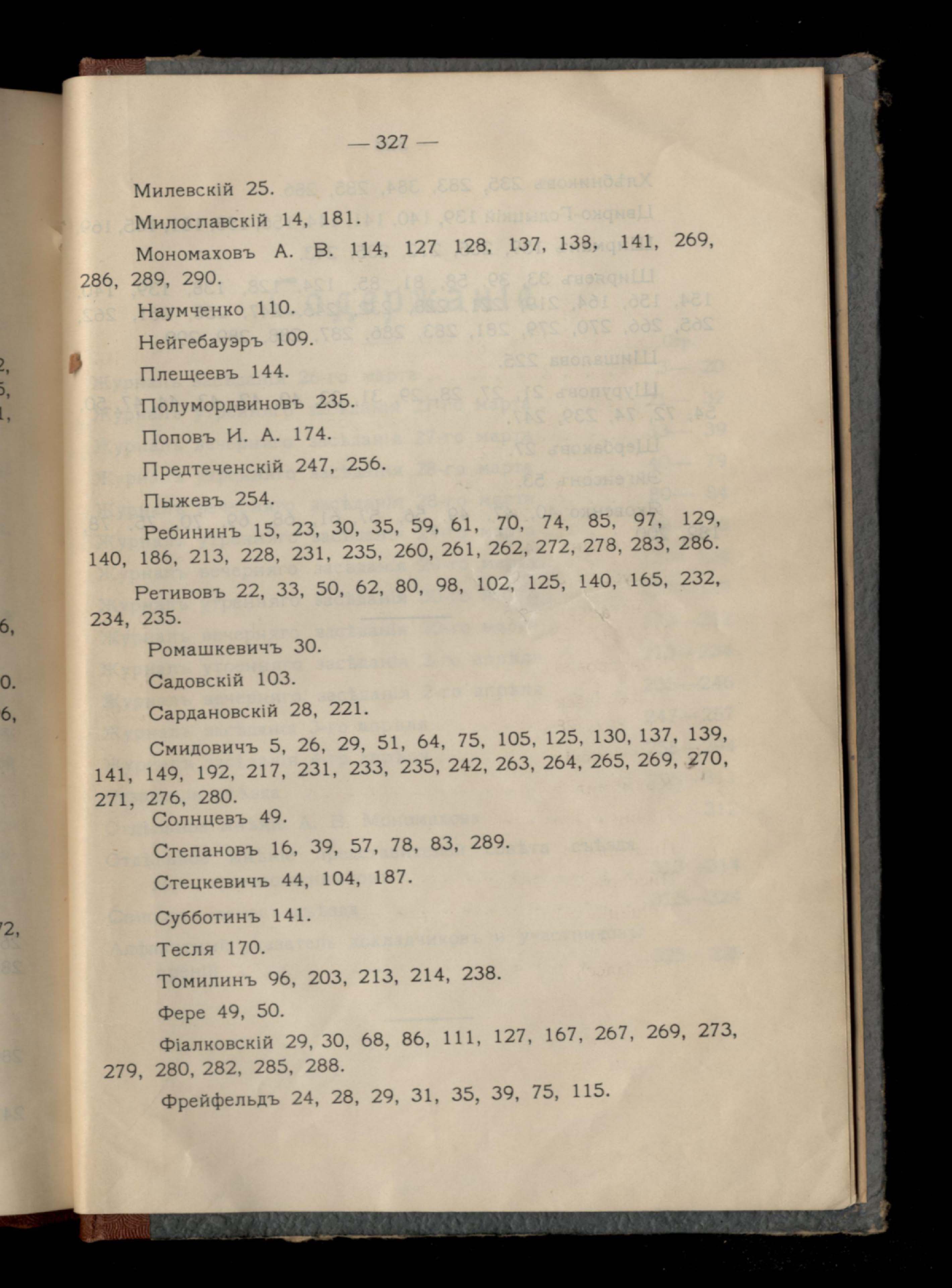 — 327 —

Милевскій 25.

Милославскій 14, 181.

Мономаховъ А. В. 114, 127 128, 137, 138, 141, 269, 286, 289, 290.

Наумченко 110.

Нейгебауэръ 109.

Плещеевъ 144.

Полумордвиновъ 235.

Поповъ И. А. 174.

Предтеченскій 247, 256.

Пыжевъ 254.

Ребининъ 15, 23, 30, 35, 59, 61, 70, 74, 85, 97, 129, 140, 186, 213, 228, 231, 235, 260, 261, 262, 272, 278, 283, 286.

Ретивовъ 22, 33, 50, 62, 80, 98, 102, 125, 140, 165, 232, 234, 235.

Ромашкевичъ 30.

Садовскій 103.

Сардановскій 28, 221.

Смидовичъ 5, 26, 29, 51, 64, 75, 105, 125, 130, 137, 139, 141, 149, 192, 217, 231, 233, 235, 242, 263, 264, 265, 269, 270, 271, 276, 280.

Солнцевъ 49.

Степановъ 16, 39, 57, 78, 83, 289.

Стецкевичъ 44, 104, 187.

Субботинъ 141.

Тесля 170.

Томилинъ 96, 203, 213, 214, 238.

Фере 49, 50.

Фіалковскій 29, 30, 68, 86, 111, 127, 167, 267, 269, 273, 279, 280, 282, 285, 288.

Фрейфельдъ 24, 28, 29, 31, 35, 39, 75, 115.